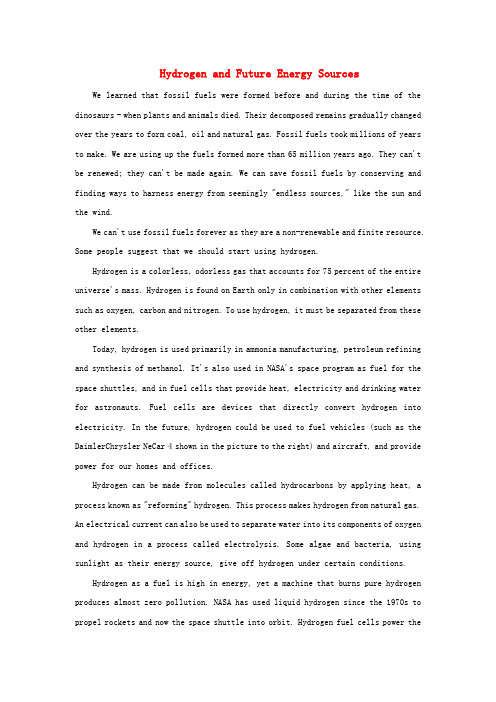 Hydrogen and Future Energy Sources

We learned that fossil fuels were formed before and during the time of the dinosaurs – when plants and animals died. Their decomposed remains gradually changed over the years to form coal, oil and natural gas. Fossil fuels took millions of years to make. We are using up the fuels formed more than 65 million years ago. They can't be renewed; they can't be made again. We can save fossil fuels by conserving and finding ways to harness energy from seemingly "endless sources," like the sun and the wind.

We can't use fossil fuels forever as they are a non-renewable and finite resource. Some people suggest that we should start using hydrogen.

Hydrogen is a colorless, odorless gas that accounts for 75 percent of the entire universe's mass. Hydrogen is found on Earth only in combination with other elements such as oxygen, carbon and nitrogen. To use hydrogen, it must be separated from these other elements.

Today, hydrogen is used primarily in ammonia manufacturing, petroleum refining and synthesis of methanol. It's also used in NASA's space program as fuel for the space shuttles, and in fuel cells that provide heat, electricity and drinking water for astronauts. Fuel cells are devices that directly convert hydrogen into electricity. In the future, hydrogen could be used to fuel vehicles (such as the DaimlerChrysler NeCar 4 shown in the picture to the right) and aircraft, and provide power for our homes and offices.

Hydrogen can be made from molecules called hydrocarbons by applying heat, a process known as "reforming" hydrogen. This process makes hydrogen from natural gas. An electrical current can also be used to separate water into its components of oxygen and hydrogen in a process called electrolysis. Some algae and bacteria, using sunlight as their energy source, give off hydrogen under certain conditions.

Hydrogen as a fuel is high in energy, yet a machine that burns pure hydrogen produces almost zero pollution. NASA has used liquid hydrogen since the 1970s to propel rockets and now the space shuttle into orbit. Hydrogen fuel cells power the